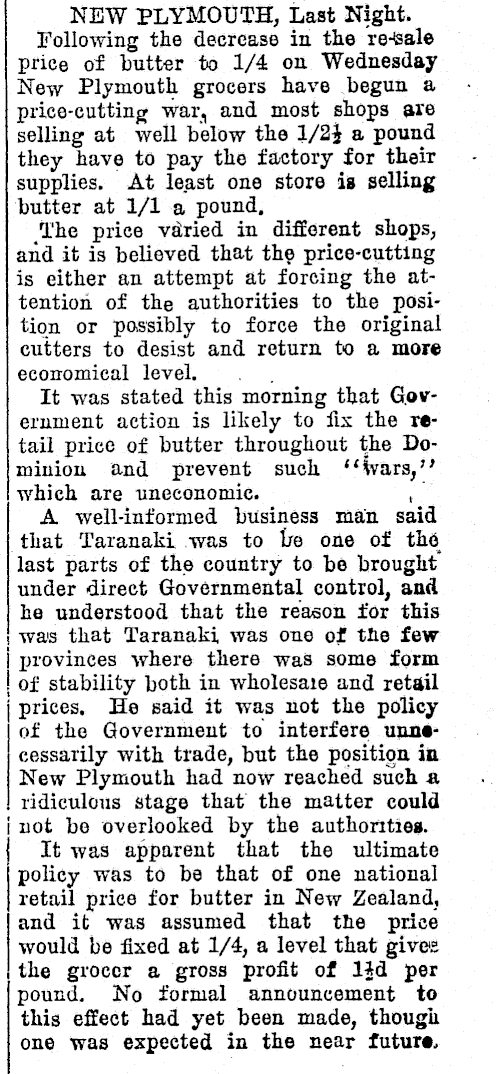 NEW PLYMOUTH, Last Night.

Following the decrease in the re-sale price of butter to 1/4 on Wednesday New Plymouth grocers have begun a price-cutting war, and most shops are selling at well below the 1/2½ a pound they have to pay the factory for their supplies. At least one store is selling butter at 1/1 a pound.

The price varied in different shops, and it is believed that the price-cutting is either an attempt at forcing the attention of the authorities to the position or possibly to force the original cutters to desist and return to a more economical level.

It was stated this morning that Government action is likely to fix the retail price of butter throughout the Dominion and prevent such "wars," which are uneconomic.

A well-informed business man said that Taranaki was to be one of the last parts of the country to be brought under direct Governmental control, and he understood that the reason for this was that Taranaki was one of the few provinces where there was some form of stability both in wholesale and retail prices. He said it was not the policy of the Government to interfere unnecessarily with trade, but the position in New Plymouth had now reached such a ridiculous stage that the matter could not be overlooked by the authorities.

It was apparent that the ultimate policy was to be that of one national retail price for butter in New Zealand, and it was assumed that the price would be fixed at 1/4, a level that gives the grocer a gross profit of 1½d per pound. No formal announcement to this effect had yet been made, though one was expected in the near future.